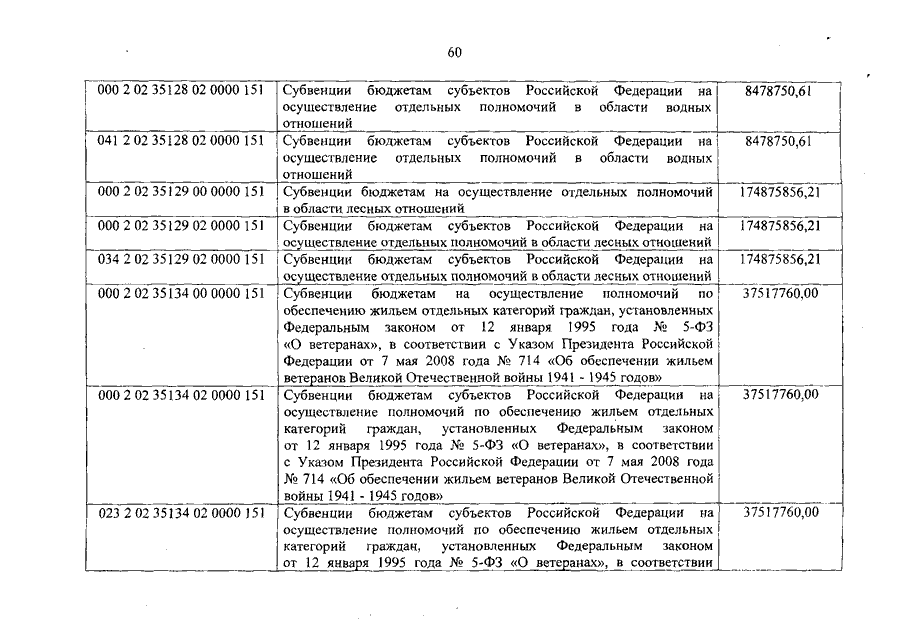 60

| | | |
|---|---|---|
| 000 2 02 35128 02 0000 151 | Субвенции бюджетам субъектов Российской Федерации на осуществление отдельных полномочий в области водных отношений | 8478750,61 |
| 041 2 02 35128 02 0000 151 | Субвенции бюджетам субъектов Российской Федерации на осуществление отдельных полномочий в области водных отношений | 8478750,61 |
| 000 2 02 35129 00 0000 151 | Субвенции бюджетам на осуществление отдельных полномочий в области лесных отношений | 174875856,21 |
| 000 2 02 35129 02 0000 151 | Субвенции бюджетам субъектов Российской Федерации на осуществление отдельных полномочий в области лесных отношений | 174875856,21 |
| 034 2 02 35129 02 0000 151 | Субвенции бюджетам субъектов Российской Федерации на осуществление отдельных полномочий в области лесных отношений | 174875856,21 |
| 000 2 02 35134 00 0000 151 | Субвенции бюджетам на осуществление полномочий по обеспечению жильем отдельных категорий граждан, установленных Федеральным законом от 12 января 1995 года № 5-ФЗ «О ветеранах», в соответствии с Указом Президента Российской Федерации от 7 мая 2008 года № 714 «Об обеспечении жильем ветеранов Великой Отечественной войны 1941 - 1945 годов» | 37517760,00 |
| 000 2 02 35134 02 0000 151 | Субвенции бюджетам субъектов Российской Федерации на осуществление полномочий по обеспечению жильем отдельных категорий граждан, установленных Федеральным законом от 12 января 1995 года № 5-ФЗ «О ветеранах», в соответствии с Указом Президента Российской Федерации от 7 мая 2008 года № 714 «Об обеспечении жильем ветеранов Великой Отечественной войны 1941 - 1945 годов» | 37517760,00 |
| 023 2 02 35134 02 0000 151 | Субвенции бюджетам субъектов Российской Федерации на осуществление полномочий по обеспечению жильем отдельных категорий граждан, установленных Федеральным законом от 12 января 1995 года № 5-ФЗ «О ветеранах», в соответствии | 37517760,00 |